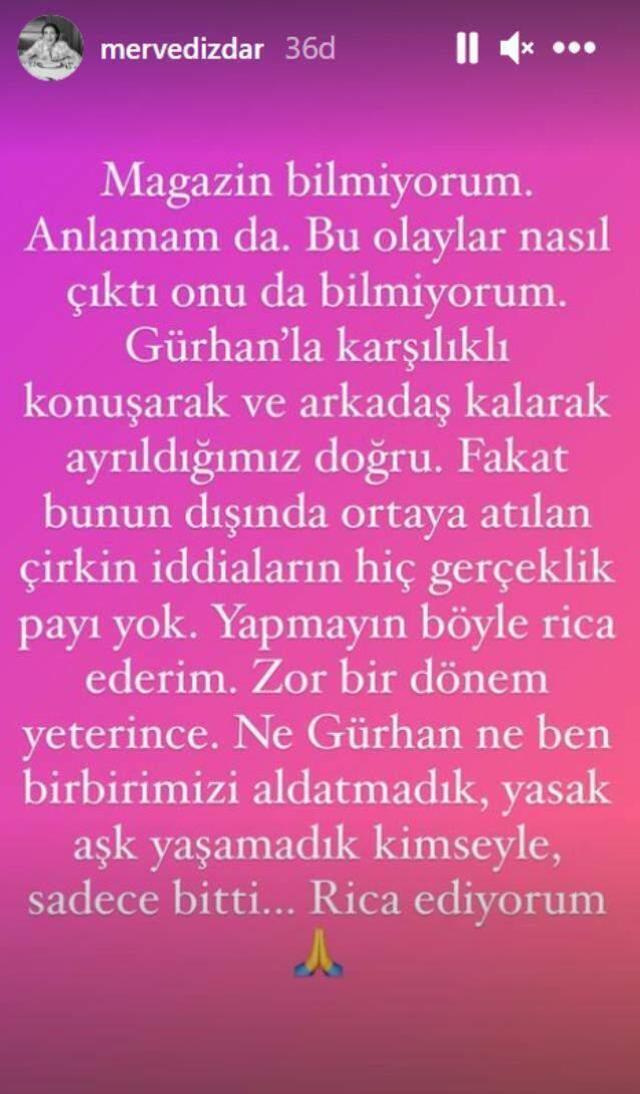 mervedizdar 36d

Magazin bilmiyorum. Anlamam da. Bu olaylar nasıl çıktı onu da bilmiyorum. Gürhan'la karşılıklı konuşarak ve arkadaş kalarak ayrıldığımız doğru. Fakat bunun dışında ortaya atılan çirkin iddiaların hiç gerçeklik payı yok. Yapmayın böyle rica ederim. Zor bir dönem yeterince. Ne Gürhan ne ben birbirimizi aldatmadık, yasak aşk yaşamadık kimseyle, sadece bitti... Rica ediyorum 🙏